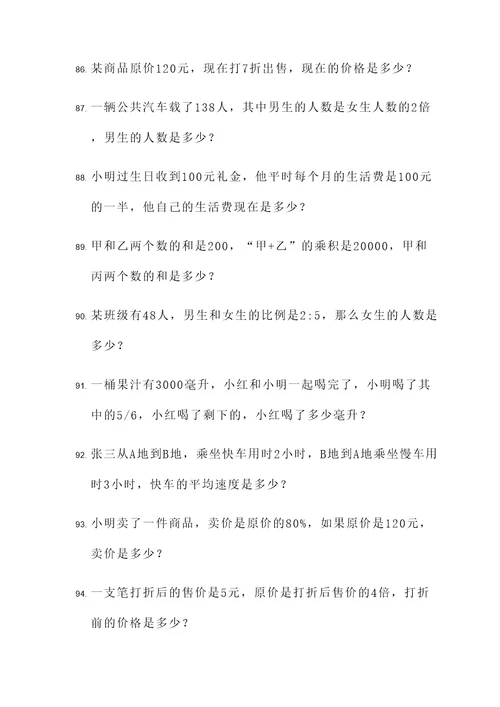 86. 某商品原价120元，现在打7折出售，现在的价格是多少？

87. 一辆公共汽车载了138人，其中男生的人数是女生人数的2倍，男生的人数是多少？

88. 小明过生日收到100元礼金，他平时每个月的生活费是100元的一半，他自己的生活费现在是多少？

89. 甲和乙两个数的和是200，“甲+乙”的乘积是20000，甲和丙两个数的和是多少？

90. 某班级有48人，男生和女生的比例是2:5，那么女生的人数是多少？

91. 一桶果汁有3000毫升，小红和小明一起喝完了，小明喝了其中的5/6，小红喝了剩下的，小红喝了多少毫升？

92. 张三从A地到B地，乘坐快车用时2小时，B地到A地乘坐慢车用时3小时，快车的平均速度是多少？

93. 小明卖了一件商品，卖价是原价的80%，如果原价是120元，卖价是多少？

94. 一支笔打折后的售价是5元，原价是打折后售价的4倍，打折前的价格是多少？